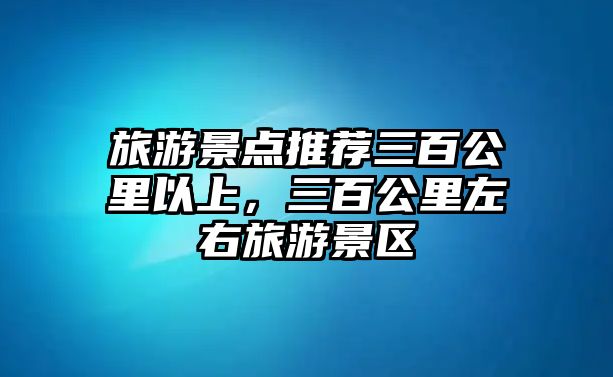 旅游景点推荐三百公里以上，三百公里左右旅游景区